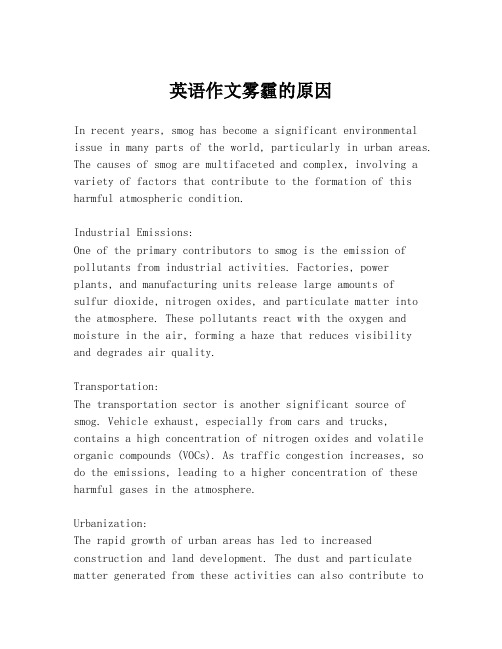 英语作文雾霾的原因

In recent years, smog has become a significant environmental issue in many parts of the world, particularly in urban areas. The causes of smog are multifaceted and complex, involving a variety of factors that contribute to the formation of this harmful atmospheric condition.

Industrial Emissions:
One of the primary contributors to smog is the emission of pollutants from industrial activities. Factories, power plants, and manufacturing units release large amounts of sulfur dioxide, nitrogen oxides, and particulate matter into the atmosphere. These pollutants react with the oxygen and moisture in the air, forming a haze that reduces visibility and degrades air quality.

Transportation:
The transportation sector is another significant source of smog. Vehicle exhaust, especially from cars and trucks, contains a high concentration of nitrogen oxides and volatile organic compounds (VOCs). As traffic congestion increases, so do the emissions, leading to a higher concentration of these harmful gases in the atmosphere.

Urbanization:
The rapid growth of urban areas has led to increased construction and land development. The dust and particulate matter generated from these activities can also contribute to